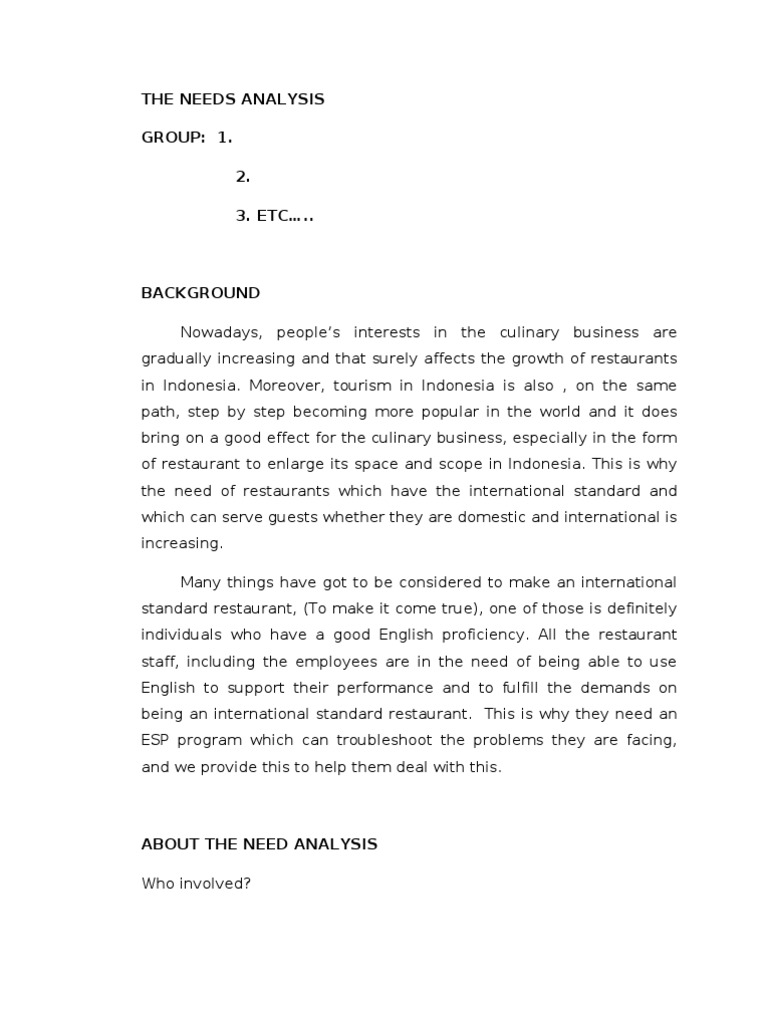 THE NEEDS ANALYSIS

GROUP: 1.

2.

3. ETC…..

BACKGROUND

Nowadays, people's interests in the culinary business are gradually increasing and that surely affects the growth of restaurants in Indonesia. Moreover, tourism in Indonesia is also , on the same path, step by step becoming more popular in the world and it does bring on a good effect for the culinary business, especially in the form of restaurant to enlarge its space and scope in Indonesia. This is why the need of restaurants which have the international standard and which can serve guests whether they are domestic and international is increasing.

Many things have got to be considered to make an international standard restaurant, (To make it come true), one of those is definitely individuals who have a good English proficiency. All the restaurant staff, including the employees are in the need of being able to use English to support their performance and to fulfill the demands on being an international standard restaurant. This is why they need an ESP program which can troubleshoot the problems they are facing, and we provide this to help them deal with this.

ABOUT THE NEED ANALYSIS

Who involved?